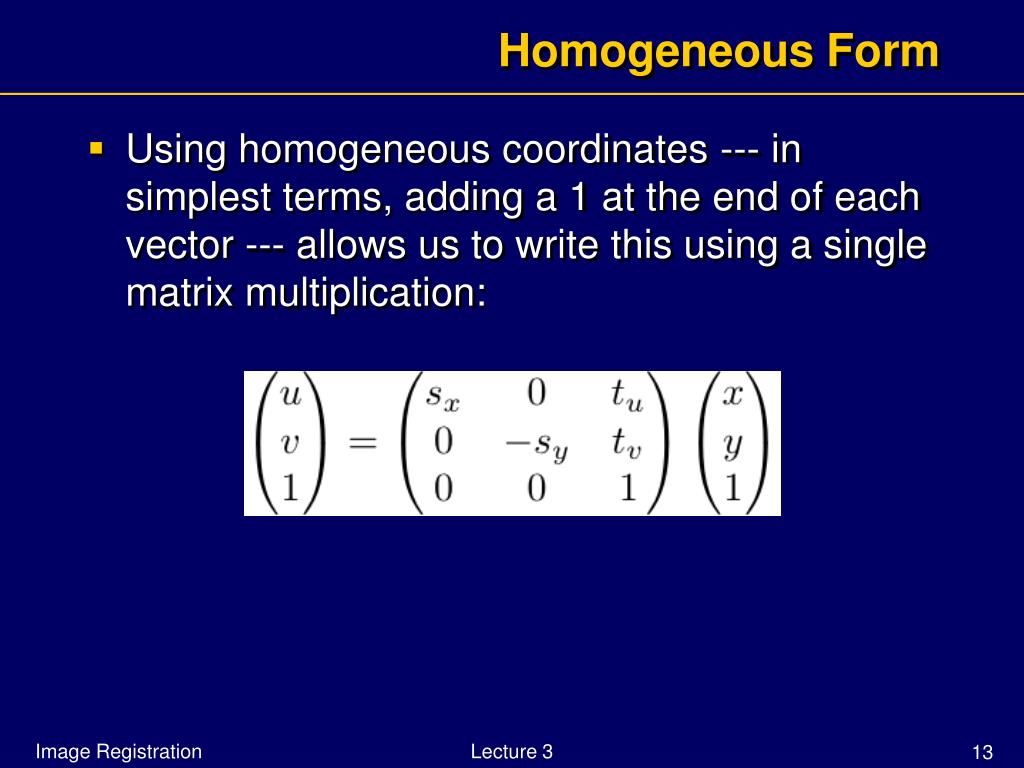 Homogeneous Form

Using homogeneous coordinates --- in simplest terms, adding a 1 at the end of each vector --- allows us to write this using a single matrix multiplication:

$\begin{pmatrix} u \\ v \\ 1 \end{pmatrix} = \begin{pmatrix} s_x & 0 & t_u \\ 0 & -s_y & t_v \\ 0 & 0 & 1 \end{pmatrix} \begin{pmatrix} x \\ y \\ 1 \end{pmatrix}$

Image Registration

Lecture 3

13